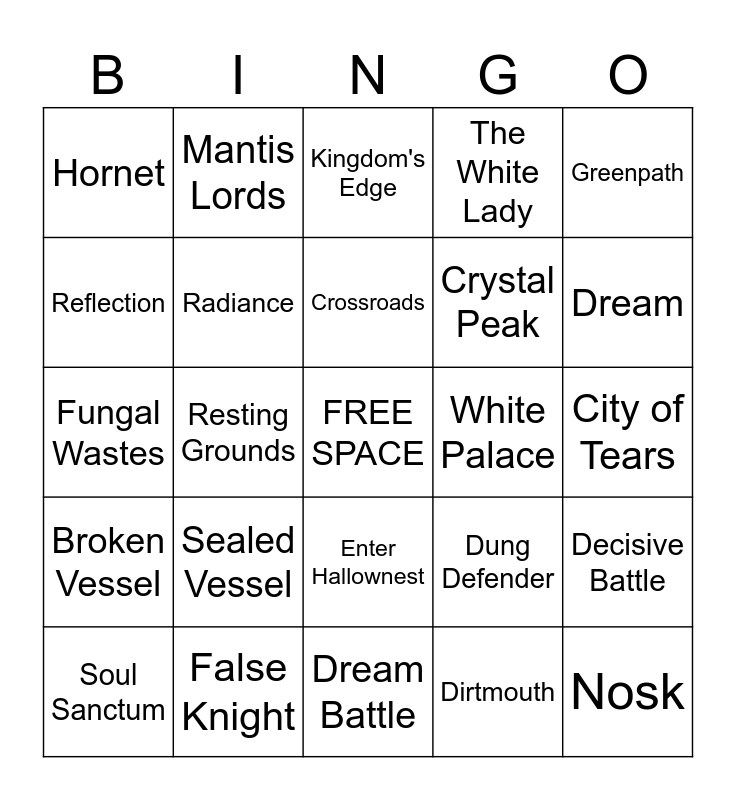 | B | I | N | G | O |
|---|---|---|---|---|
| Hornet | Mantis Lords | Kingdom's Edge | The White Lady | Greenpath |
| Reflection | Radiance | Crossroads | Crystal Peak | Dream |
| Fungal Wastes | Resting Grounds | FREE SPACE | White Palace | City of Tears |
| Broken Vessel | Sealed Vessel | Enter Hallownest | Dung Defender | Decisive Battle |
| Soul Sanctum | False Knight | Dream Battle | Dirtmouth | Nosk |